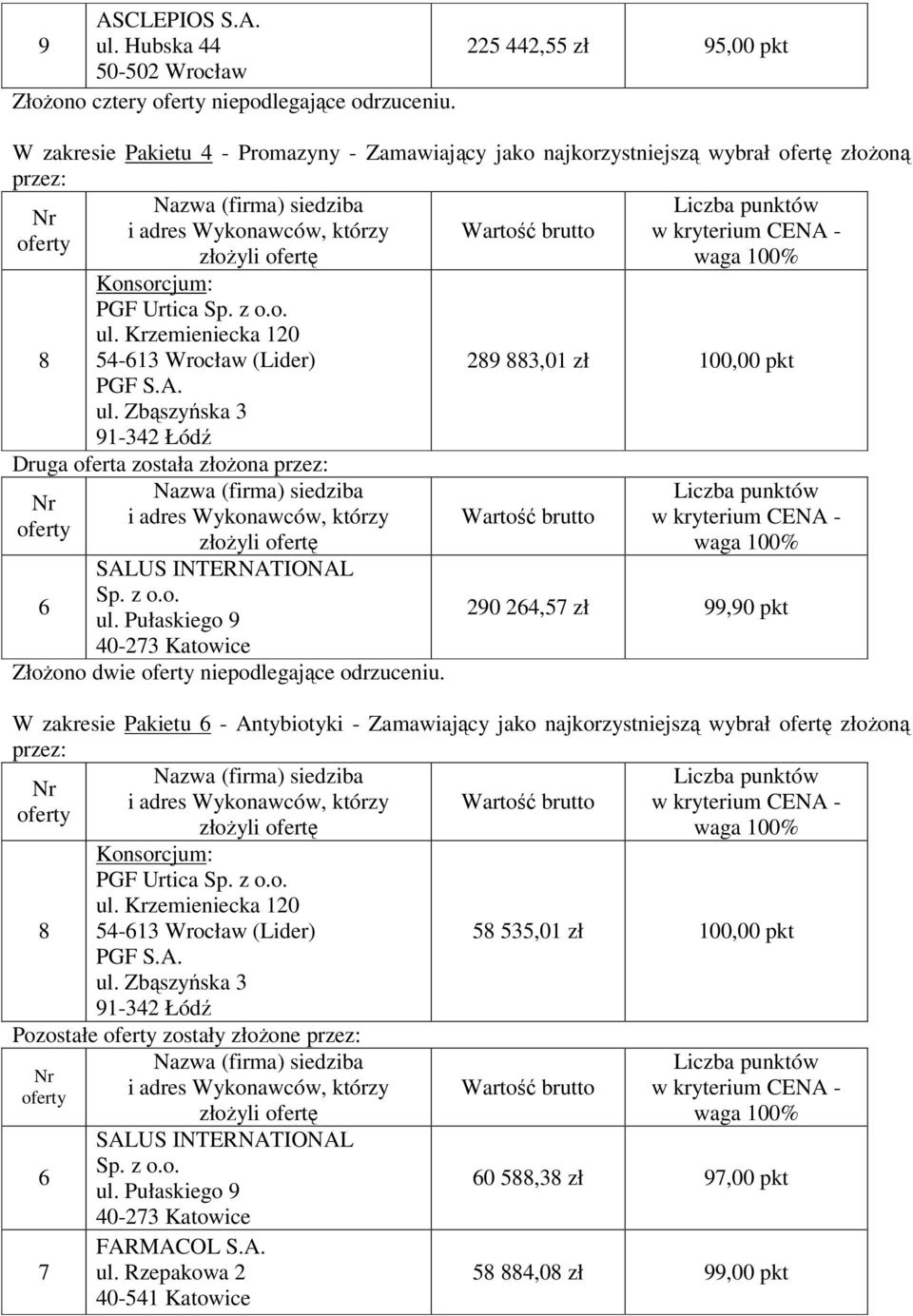 | 9 | ASCLEPIOS S.A. ul. Hubska 44 50-502 Wrocław | 225 442,55 zł | 95,00 pkt |
|---|---|---|---|

Złożono cztery oferty niepodlegające odrzuceniu.

W zakresie Pakietu 4 - Promazyny - Zamawiający jako najkorzystniejszą wybrał ofertę złożoną przez:

| Nr oferty | Nazwa (firma) siedziba i adres Wykonawców, którzy złożyli ofertę | Wartość brutto | Liczba punktów w kryterium CENA - waga 100% |
|---|---|---|---|
| 8 | Konsorcjum: PGF Urtica Sp. z o.o. ul. Krzemieniecka 120 54-613 Wrocław (Lider) PGF S.A. ul. Zbąszyńska 3 91-342 Łódź | 289 883,01 zł | 100,00 pkt |

Druga oferta została złożona przez:

| Nr oferty | Nazwa (firma) siedziba i adres Wykonawców, którzy złożyli ofertę | Wartość brutto | Liczba punktów w kryterium CENA - waga 100% |
|---|---|---|---|
| 6 | SALUS INTERNATIONAL Sp. z o.o. ul. Pułaskiego 9 40-273 Katowice | 290 264,57 zł | 99,90 pkt |

Złożono dwie oferty niepodlegające odrzuceniu.

W zakresie Pakietu 6 - Antybiotyki - Zamawiający jako najkorzystniejszą wybrał ofertę złożoną przez:

| Nr oferty | Nazwa (firma) siedziba i adres Wykonawców, którzy złożyli ofertę | Wartość brutto | Liczba punktów w kryterium CENA - waga 100% |
|---|---|---|---|
| 8 | Konsorcjum: PGF Urtica Sp. z o.o. ul. Krzemieniecka 120 54-613 Wrocław (Lider) PGF S.A. ul. Zbąszyńska 3 91-342 Łódź | 58 535,01 zł | 100,00 pkt |

Pozostałe oferty zostały złożone przez:

| Nr oferty | Nazwa (firma) siedziba i adres Wykonawców, którzy złożyli ofertę | Wartość brutto | Liczba punktów w kryterium CENA - waga 100% |
|---|---|---|---|
| 6 | SALUS INTERNATIONAL Sp. z o.o. ul. Pułaskiego 9 40-273 Katowice | 60 588,38 zł | 97,00 pkt |
| 7 | FARMACOL S.A. ul. Rzepakowa 2 40-541 Katowice | 58 884,08 zł | 99,00 pkt |